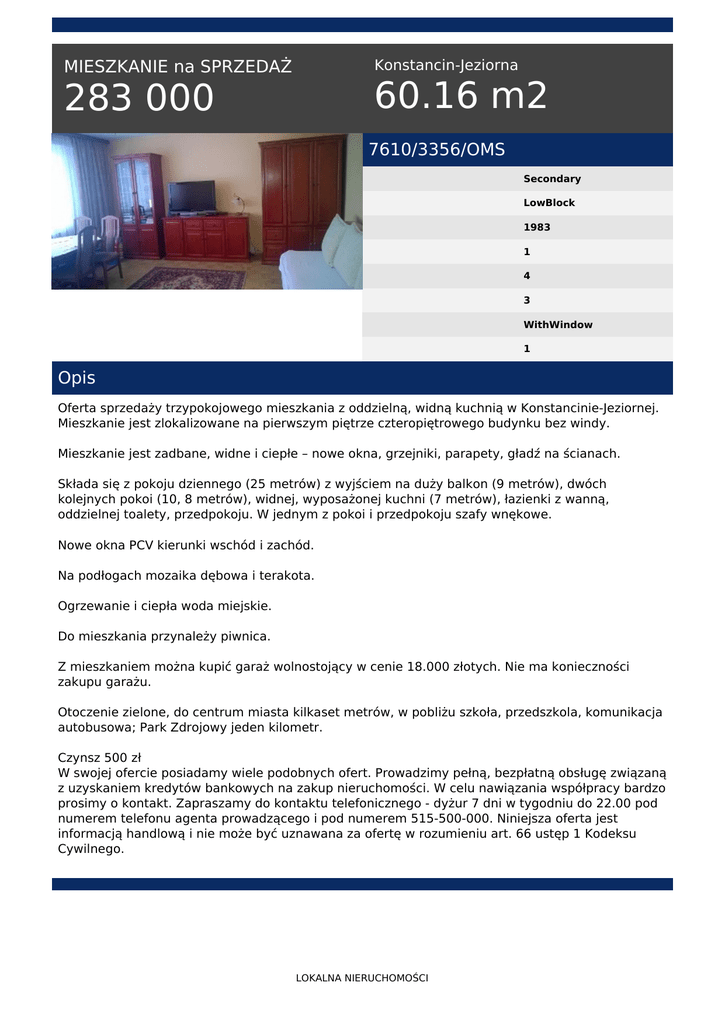 MIESZKANIE na SPRZEDAŻ
283 000

Konstancin-Jeziorna
60.16 m2

7610/3356/OMS

Secondary
LowBlock
1983
1
4
3
WithWindow
1

Opis

Oferta sprzedaży trzypokojowego mieszkania z oddzielną, widną kuchnią w Konstancinie-Jeziornej. Mieszkanie jest zlokalizowane na pierwszym piętrze czteropiętrowego budynku bez windy.

Mieszkanie jest zadbane, widne i ciepłe – nowe okna, grzejniki, parapety, gładź na ścianach.

Składa się z pokoju dziennego (25 metrów) z wyjściem na duży balkon (9 metrów), dwóch kolejnych pokoi (10, 8 metrów), widnej, wyposażonej kuchni (7 metrów), łazienki z wanną, oddzielnej toalety, przedpokoju. W jednym z pokoi i przedpokoju szafy wnękowe.

Nowe okna PCV kierunki wschód i zachód.

Na podłogach mozaika dębowa i terakota.

Ogrzewanie i ciepła woda miejskie.

Do mieszkania przynależy piwnica.

Z mieszkaniem można kupić garaż wolnostojący w cenie 18.000 złotych. Nie ma konieczności zakupu garażu.

Otoczenie zielone, do centrum miasta kilkaset metrów, w pobliżu szkoła, przedszkola, komunikacja autobusowa; Park Zdrojowy jeden kilometr.

Czynsz 500 zł
W swojej ofercie posiadamy wiele podobnych ofert. Prowadzimy pełną, bezpłatną obsługę związaną z uzyskaniem kredytów bankowych na zakup nieruchomości. W celu nawiązania współpracy bardzo prosimy o kontakt. Zapraszamy do kontaktu telefonicznego - dyżur 7 dni w tygodniu do 22.00 pod numerem telefonu agenta prowadzącego i pod numerem 515-500-000. Niniejsza oferta jest informacją handlową i nie może być uznawana za ofertę w rozumieniu art. 66 ustęp 1 Kodeksu Cywilnego.

LOKALNA NIERUCHOMOŚCI